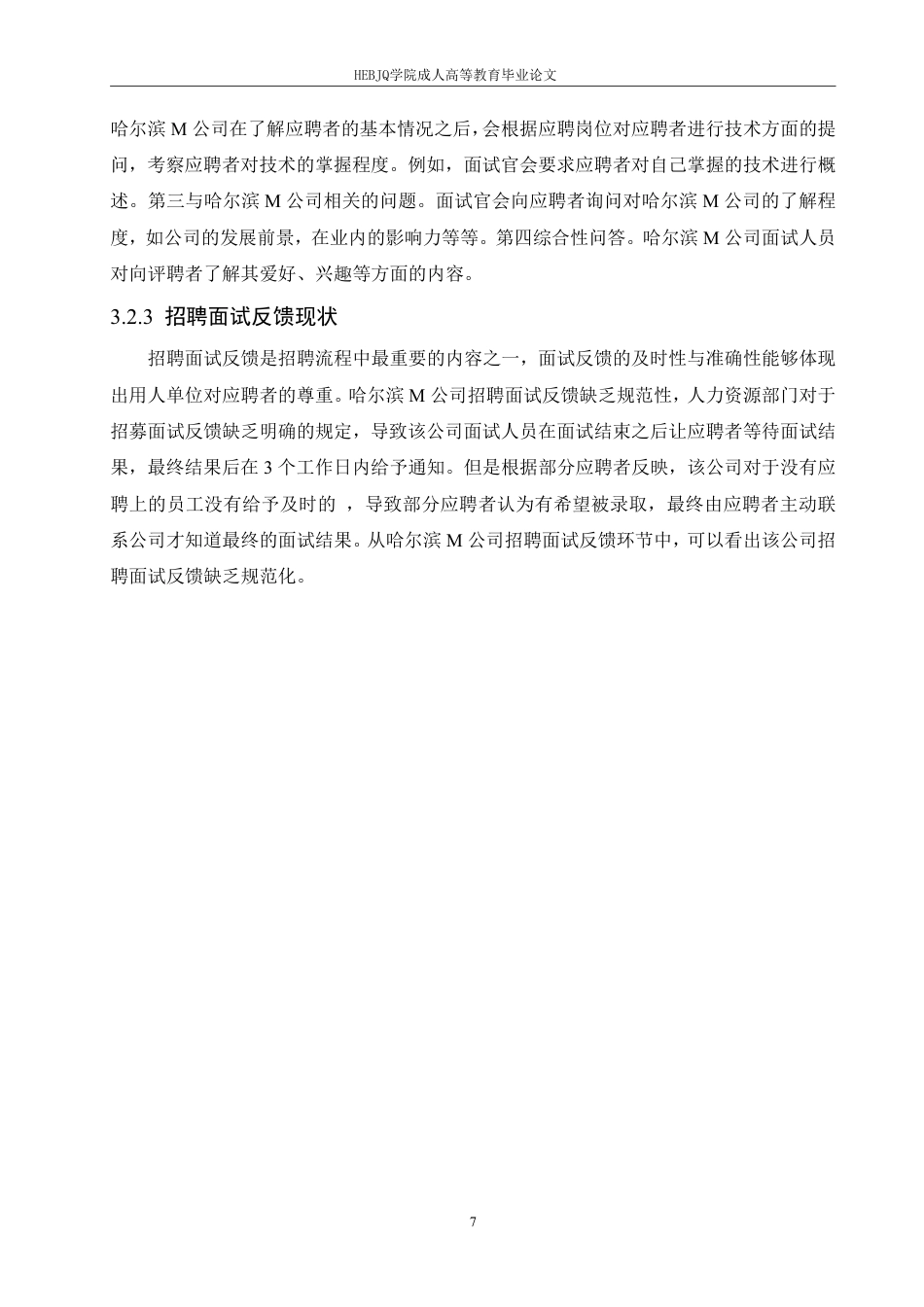 HEBJQ学院成人高等教育毕业论文

哈尔滨 M 公司在了解应聘者的基本情况之后，会根据应聘岗位对应聘者进行技术方面的提问，考察应聘者对技术的掌握程度。例如，面试官会要求应聘者对自己掌握的技术进行概述。第三与哈尔滨 M 公司相关的问题。面试官会向应聘者询问对哈尔滨 M 公司的了解程度，如公司的发展前景，在业内的影响力等等。第四综合性问答。哈尔滨 M 公司面试人员对向评聘者了解其爱好、兴趣等方面的内容。

3.2.3 招聘面试反馈现状

招聘面试反馈是招聘流程中最重要的内容之一，面试反馈的及时性与准确性能够体现出用人单位对应聘者的尊重。哈尔滨 M 公司招聘面试反馈缺乏规范性，人力资源部门对于招募面试反馈缺乏明确的规定，导致该公司面试人员在面试结束之后让应聘者等待面试结果，最终结果后在 3 个工作日内给予通知。但是根据部分应聘者反映，该公司对于没有应聘上的员工没有给予及时的 ，导致部分应聘者认为有希望被录取，最终由应聘者主动联系公司才知道最终的面试结果。从哈尔滨 M 公司招聘面试反馈环节中，可以看出该公司招聘面试反馈缺乏规范化。

7